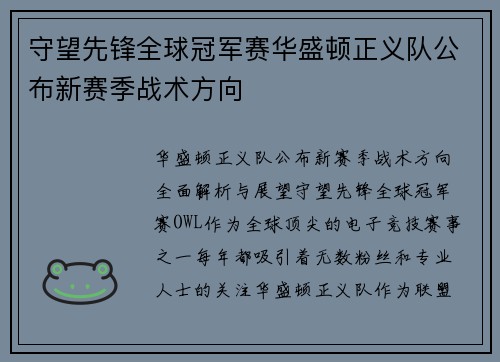 守望先锋全球冠军赛华盛顿正义队公布新赛季战术方向

华盛顿正义队公布新赛季战术方向全面解析与展望守望先锋全球冠军赛OWL作为全球顶尖的电子竞技赛事之一每年都吸引着无数粉丝和专业人士的关注华盛顿正义队作为联盟